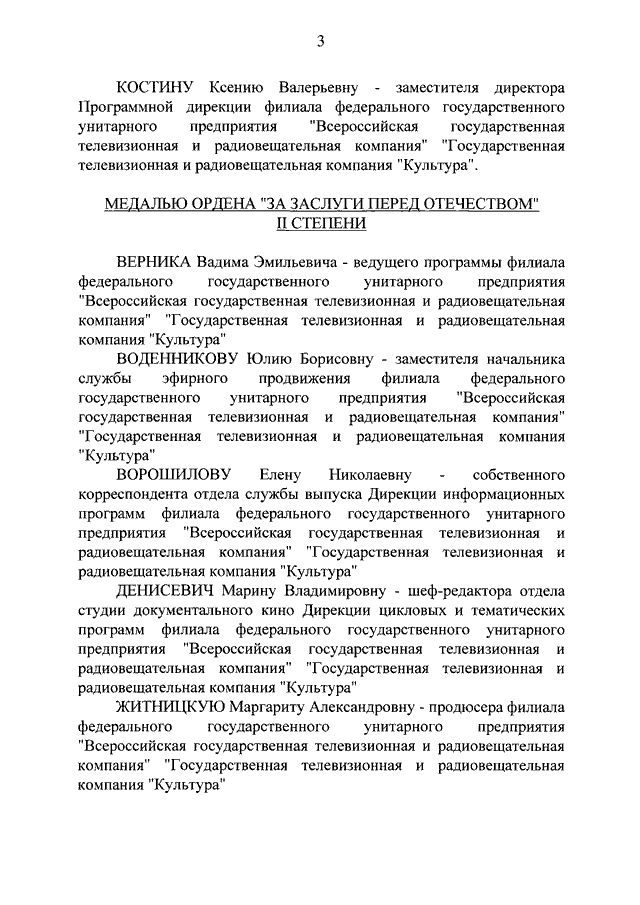 3

КОСТИНУ Ксению Валерьевну - заместителя директора Программной дирекции филиала федерального государственного унитарного предприятия "Всероссийская государственная телевизионная и радиовещательная компания" "Государственная телевизионная и радиовещательная компания "Культура".

МЕДАЛЬЮ ОРДЕНА "ЗА ЗАСЛУГИ ПЕРЕД ОТЕЧЕСТВОМ" II СТЕПЕНИ

ВЕРНИКА Вадима Эмильевича - ведущего программы филиала федерального государственного унитарного предприятия "Всероссийская государственная телевизионная и радиовещательная компания" "Государственная телевизионная и радиовещательная компания "Культура"

ВОДЕННИКОВУ Юлию Борисовну - заместителя начальника службы эфирного продвижения филиала федерального государственного унитарного предприятия "Всероссийская государственная телевизионная и радиовещательная компания" "Государственная телевизионная и радиовещательная компания "Культура"

ВОРОШИЛОВУ Елену Николаевну - собственного корреспондента отдела службы выпуска Дирекции информационных программ филиала федерального государственного унитарного предприятия "Всероссийская государственная телевизионная и радиовещательная компания" "Государственная телевизионная и радиовещательная компания "Культура"

ДЕНИСЕВИЧ Марину Владимировну - шеф-редактора отдела студии документального кино Дирекции цикловых и тематических программ филиала федерального государственного унитарного предприятия "Всероссийская государственная телевизионная и радиовещательная компания" "Государственная телевизионная и радиовещательная компания "Культура"

ЖИТНИЦКУЮ Маргариту Александровну - продюсера филиала федерального государственного унитарного предприятия "Всероссийская государственная телевизионная и радиовещательная компания" "Государственная телевизионная и радиовещательная компания "Культура"